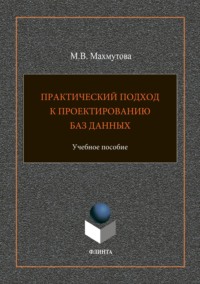 М.В. Махмутова

ПРАКТИЧЕСКИЙ ПОДХОД К ПРОЕКТИРОВАНИЮ БАЗ ДАННЫХ

Учебное пособие

ФЛИНТА